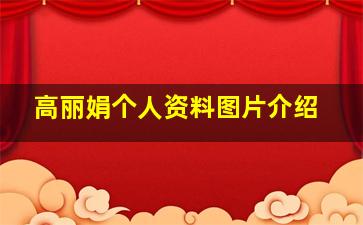 高丽娟个人资料图片介绍